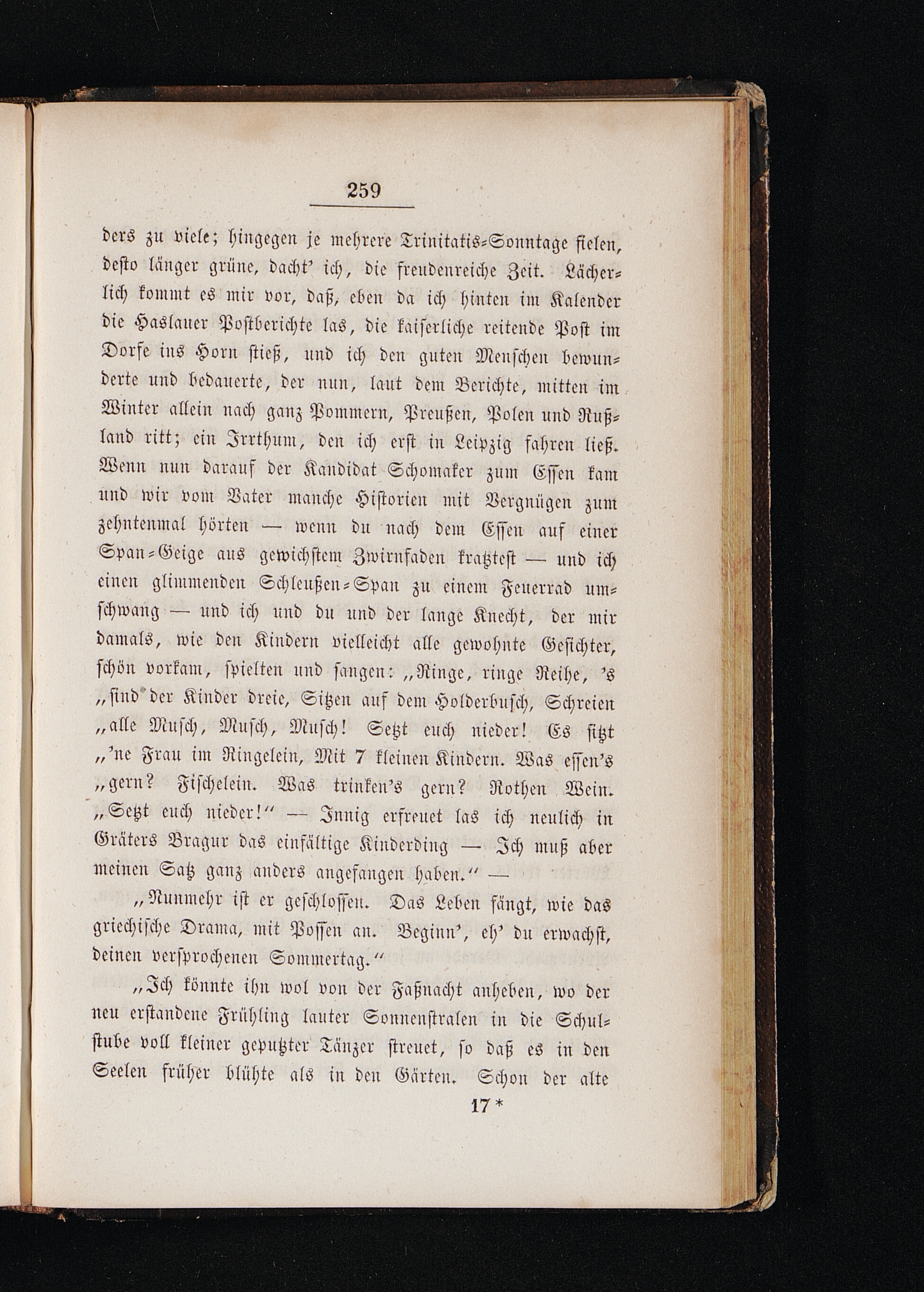 259

ders zu viele; hingegen je mehrere Trinitatis-Sonntage fielen, desto länger grüne, dacht' ich, die freudenreiche Zeit. Lächerlich kommt es mir vor, daß, eben da ich hinten im Kalender die Haslauer Postberichte las, die kaiserliche reitende Post im Dorfe ins Horn stieß, und ich den guten Menschen bewunderte und bedauerte, der nun, laut dem Berichte, mitten im Winter allein nach ganz Pommern, Preußen, Polen und Rußland ritt; ein Irrthum, den ich erst in Leipzig fahren ließ. Wenn nun darauf der Kandidat Schomaker zum Essen kam und wir vom Vater manche Historien mit Vergnügen zum zehntenmal hörten — wenn du nach dem Essen auf einer Span-Geige aus gewichstem Zwirnfaden kratztest — und ich einen glimmenden Schleußen-Span zu einem Feuerrad umschwang — und ich und du und der lange Knecht, der mir damals, wie den Kindern vielleicht alle gewohnte Gesichter, schön vorkam, spielten und sangen: „Ringe, ringe Reihe, 's „sind der Kinder dreie, Sitzen auf dem Holderbusch, Schreien „alle Musch, Musch, Musch! Setzt euch nieder! Es sitzt „'ne Frau im Ringelein, Mit 7 kleinen Kindern. Was essen's „gern? Fischelein. Was trinken's gern? Rothen Wein. „Setzt euch nieder!“ — Innig erfreuet las ich neulich in Gräters Bragur das einfältige Kinderding — Ich muß aber meinen Satz ganz anders angefangen haben.“ —

„Nunmehr ist er geschlossen. Das Leben fängt, wie das griechische Drama, mit Possen an. Beginn', eh' du erwachst, deinen versprochenen Sommertag.“

„Ich könnte ihn wol von der Faßnacht anheben, wo der neu erstandene Frühling lauter Sonnenstralen in die Schulstube voll kleiner geputzter Tänzer streuet, so daß es in den Seelen früher blühte als in den Gärten. Schon der alte

17 *